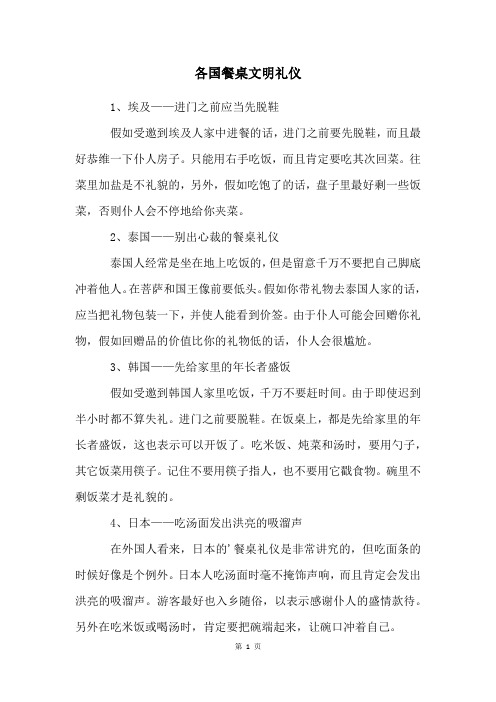 各国餐桌文明礼仪

1、埃及——进门之前应当先脱鞋

假如受邀到埃及人家中进餐的话，进门之前要先脱鞋，而且最好恭维一下仆人房子。只能用右手吃饭，而且肯定要吃其次回菜。往菜里加盐是不礼貌的，另外，假如吃饱了的话，盘子里最好剩一些饭菜，否则仆人会不停地给你夹菜。

2、泰国——别出心裁的餐桌礼仪

泰国人经常是坐在地上吃饭的，但是留意千万不要把自己脚底冲着他人。在菩萨和国王像前要低头。假如你带礼物去泰国人家的话，应当把礼物包装一下，并使人能看到价签。由于仆人可能会回赠你礼物，假如回赠品的价值比你的礼物低的话，仆人会很尴尬。

3、韩国——先给家里的年长者盛饭

假如受邀到韩国人家里吃饭，千万不要赶时间。由于即使迟到半小时都不算失礼。进门之前要脱鞋。在饭桌上，都是先给家里的年长者盛饭，这也表示可以开饭了。吃米饭、炖菜和汤时，要用勺子，其它饭菜用筷子。记住不要用筷子指人，也不要用它戳食物。碗里不剩饭菜才是礼貌的。

4、日本——吃汤面发出洪亮的吸溜声

在外国人看来，日本的’餐桌礼仪是非常讲究的，但吃面条的时候好像是个例外。日本人吃汤面时毫不掩饰声响，而且肯定会发出洪亮的吸溜声。游客最好也入乡随俗，以表示感谢仆人的盛情款待。另外在吃米饭或喝汤时，肯定要把碗端起来，让碗口冲着自己。

第 1 页